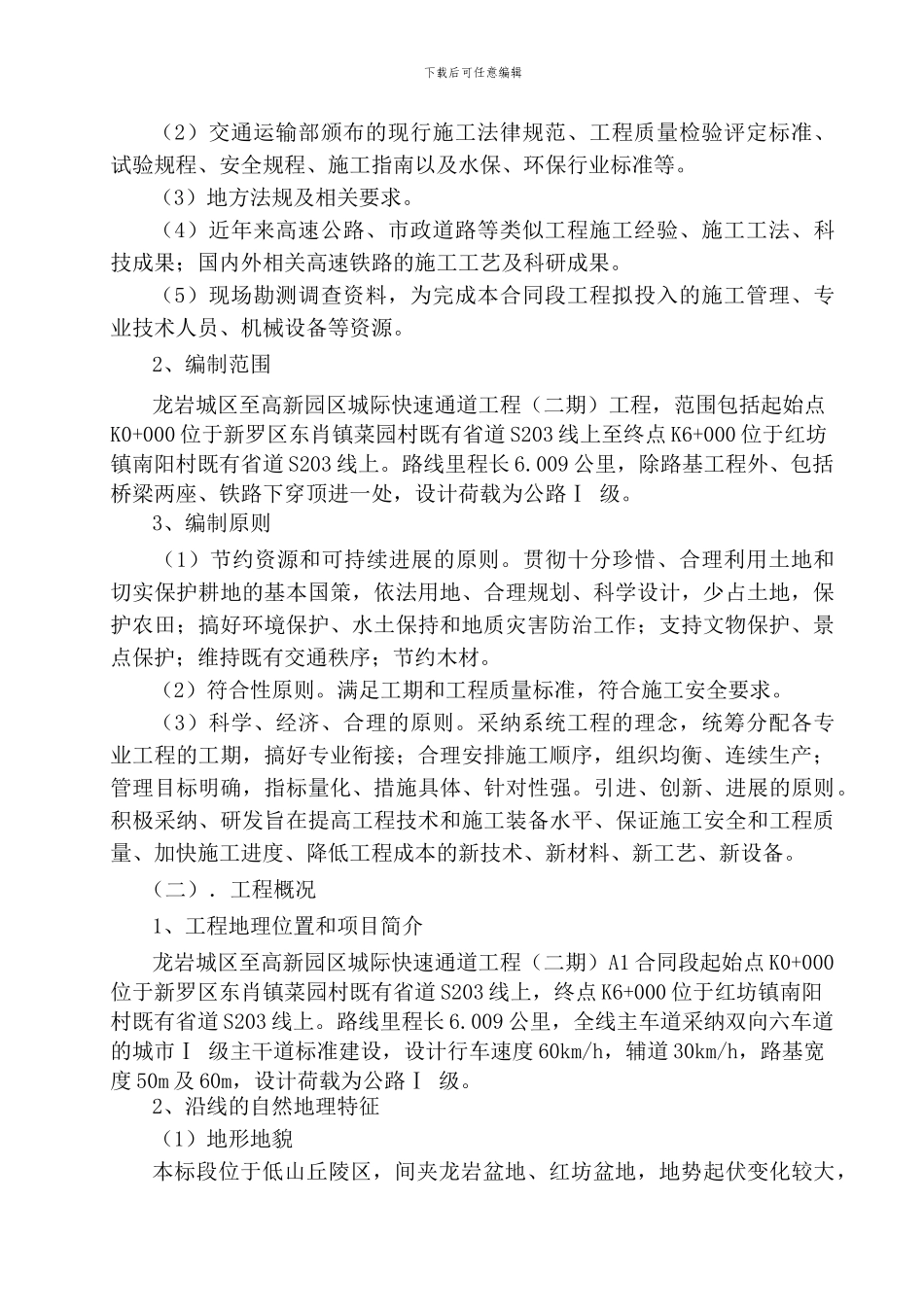 下载后可任意编辑

（2）交通运输部颁布的现行施工法律规范、工程质量检验评定标准、试验规程、安全规程、施工指南以及水保、环保行业标准等。

（3）地方法规及相关要求。

（4）近年来高速公路、市政道路等类似工程施工经验、施工工法、科技成果；国内外相关高速铁路的施工工艺及科研成果。

（5）现场勘测调查资料，为完成本合同段工程拟投入的施工管理、专业技术人员、机械设备等资源。

2、编制范围

龙岩城区至高新园区城际快速通道工程（二期）工程，范围包括起始点K0+000位于新罗区东肖镇菜园村既有省道S203线上至终点K6+000位于红坊镇南阳村既有省道S203线上。路线里程长6.009公里，除路基工程外、包括桥梁两座、铁路下穿顶进一处，设计荷载为公路Ⅰ 级。

3、编制原则

（1）节约资源和可持续进展的原则。贯彻十分珍惜、合理利用土地和切实保护耕地的基本国策，依法用地、合理规划、科学设计，少占土地，保护农田；搞好环境保护、水土保持和地质灾害防治工作；支持文物保护、景点保护；维持既有交通秩序；节约木材。

（2）符合性原则。满足工期和工程质量标准，符合施工安全要求。

（3）科学、经济、合理的原则。采纳系统工程的理念，统筹分配各专业工程的工期，搞好专业衔接；合理安排施工顺序，组织均衡、连续生产；管理目标明确，指标量化、措施具体、针对性强。引进、创新、进展的原则。积极采纳、研发旨在提高工程技术和施工装备水平、保证施工安全和工程质量、加快施工进度、降低工程成本的新技术、新材料、新工艺、新设备。

（二）．工程概况

1、工程地理位置和项目简介

龙岩城区至高新园区城际快速通道工程（二期）A1合同段起始点K0+000位于新罗区东肖镇菜园村既有省道S203线上，终点K6+000位于红坊镇南阳村既有省道S203线上。路线里程长6.009公里，全线主车道采纳双向六车道的城市Ⅰ 级主干道标准建设，设计行车速度60km/h，辅道30km/h，路基宽度50m及60m，设计荷载为公路Ⅰ 级。

2、沿线的自然地理特征

（1）地形地貌

本标段位于低山丘陵区，间夹龙岩盆地、红坊盆地，地势起伏变化较大，